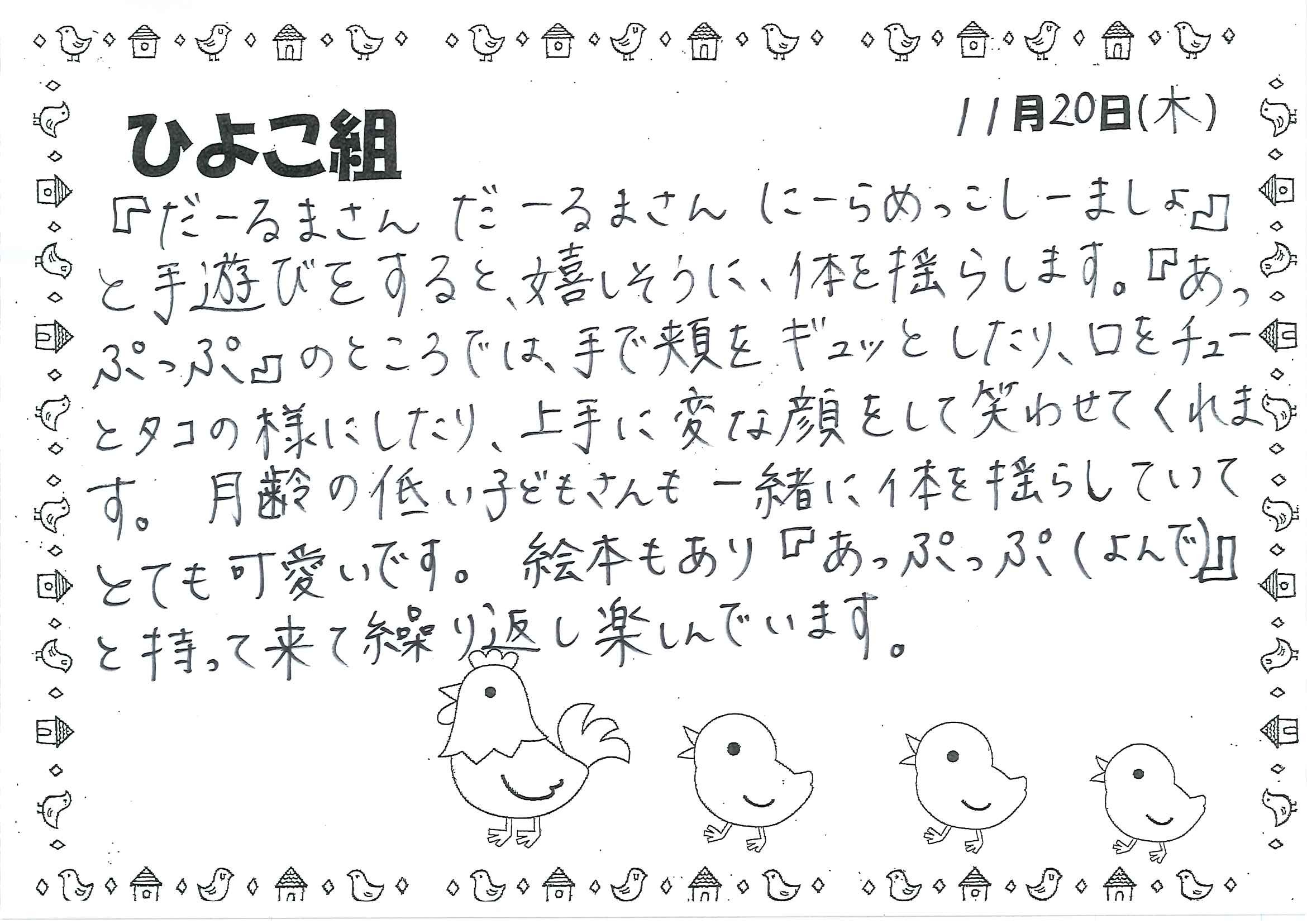 11月20日(木)

ひよこ組

『だーるまさん だーるまさん にーらめっこしーましょ』と手遊びをすると、嬉しそうに、体を揺らします。『あっぷっぷ』のところでは、手で頬をギュッとしたり、口をチューとタコの様にしたり、上手に変な顔をして笑わせてくれます。月齢の低い子どもさんも一緒に体を揺らしていてとても可愛いです。絵本もあり『あっぷっぷ(よんで)』と持って来て繰り返し楽しんでいます。